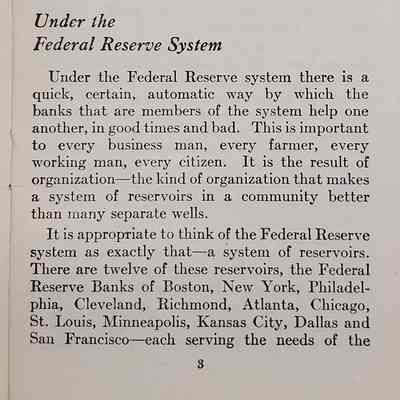 Under the
Federal Reserve System

Under the Federal Reserve system there is a quick, certain, automatic way by which the banks that are members of the system help one another, in good times and bad. This is important to every business man, every farmer, every working man, every citizen. It is the result of organization—the kind of organization that makes a system of reservoirs in a community better than many separate wells.

It is appropriate to think of the Federal Reserve system as exactly that—a system of reservoirs. There are twelve of these reservoirs, the Federal Reserve Banks of Boston, New York, Philadelphia, Cleveland, Richmond, Atlanta, Chicago, St. Louis, Minneapolis, Kansas City, Dallas and San Francisco—each serving the needs of the

3